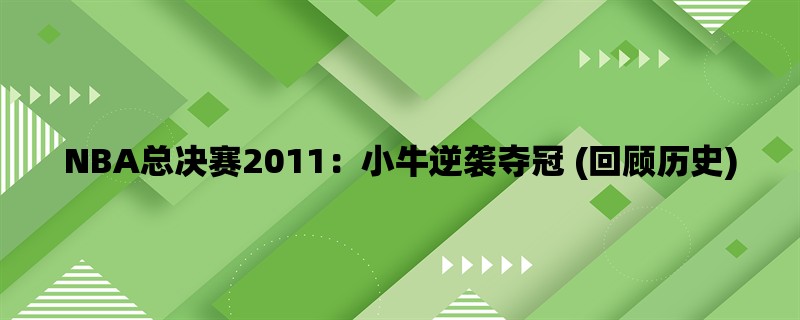 NBA总决赛2011：小牛逆袭夺冠 (回顾历史)